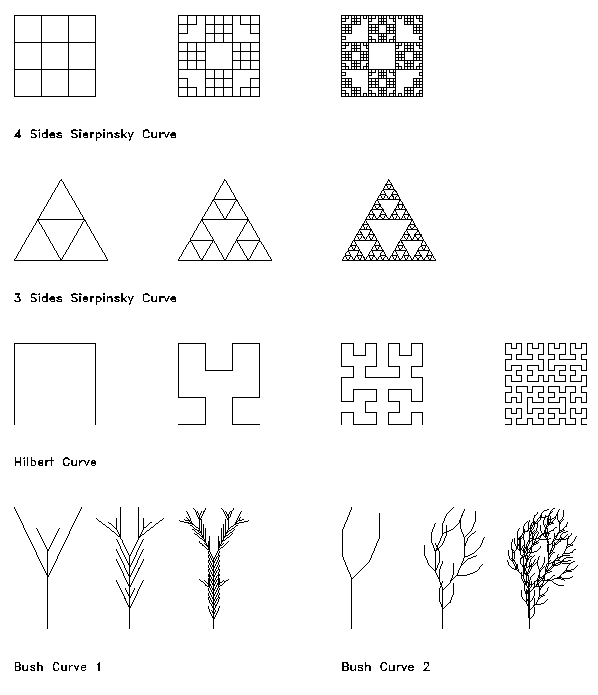 4 Sides Sierpinsky Curve

3 Sides Sierpinsky Curve

Hilbert Curve

Bush Curve 1

Bush Curve 2